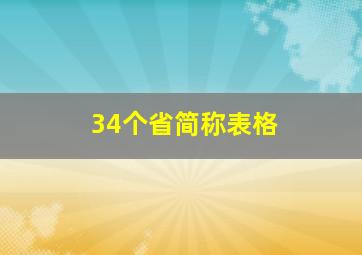 34个省简称表格